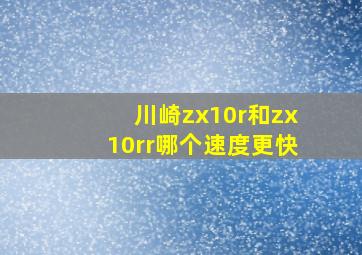 川崎zx10r和zx10rr哪个速度更快